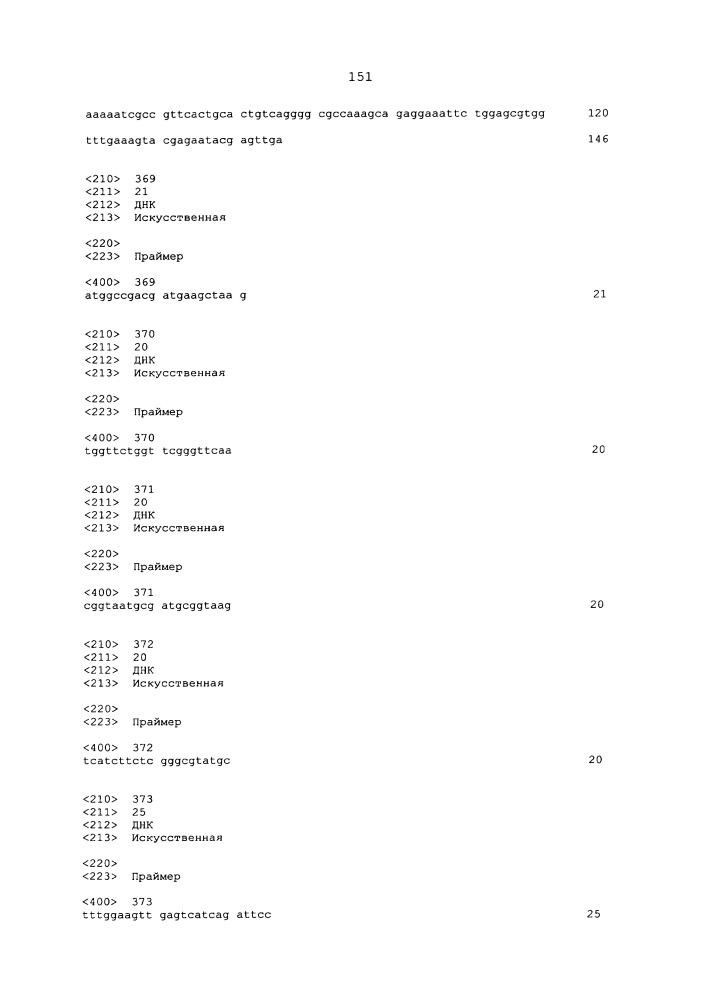 151

aaaaatcgcc gttcactgca ctgtcagggg cgccaaagca gaggaaattc tggagcgtgg 120

tttgaaagta cgagaatacg agttga 146

<210> 369
<211> 21
<212> ДНК
<213> Искусственная

<220>
<223> Праймер

<400> 369
atggccgacg atgaagctaa g 21

<210> 370
<211> 20
<212> ДНК
<213> Искусственная

<220>
<223> Праймер

<400> 370
tggttctggt tcgggttcaa 20

<210> 371
<211> 20
<212> ДНК
<213> Искусственная

<220>
<223> Праймер

<400> 371
cggtaatgcg atgcggtaag 20

<210> 372
<211> 20
<212> ДНК
<213> Искусственная

<220>
<223> Праймер

<400> 372
tcatcttctc gggcgtatgc 20

<210> 373
<211> 25
<212> ДНК
<213> Искусственная

<220>
<223> Праймер

<400> 373
tttggaagtt gagtcatcag attcc 25